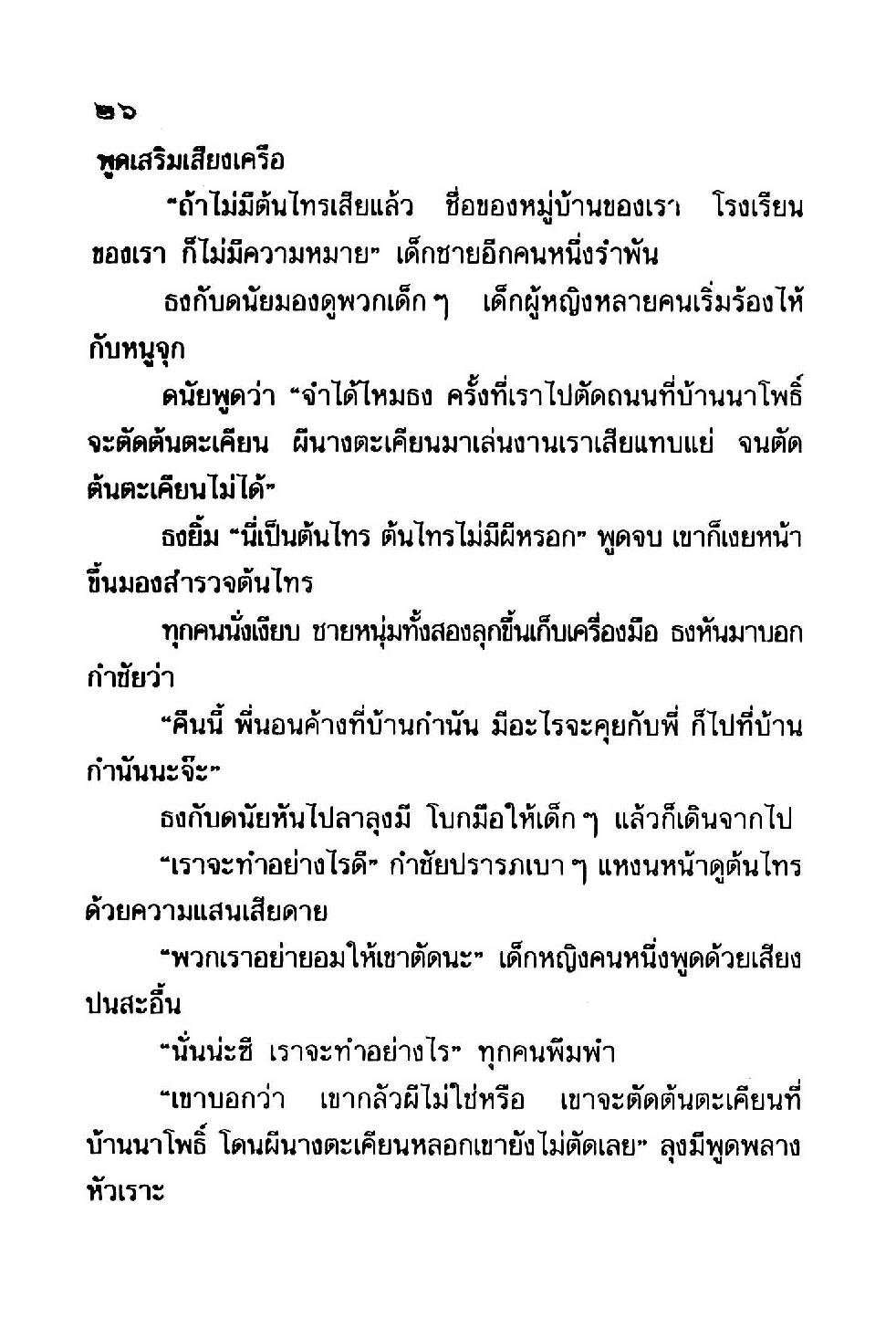 ๒๖

พูดเสริมเสียงเครือ

"ถ้าไม่มีต้นไทรเสียแล้ว ชื่อของหมู่บ้านของเรา โรงเรียนของเรา ก็ไม่มีความหมาย" เด็กชายอีกคนหนึ่งรำพัน

ธงกับดนัยมองดูพวกเด็ก ๆ เด็กผู้หญิงหลายคนเริ่มร้องไห้กับหนูจุก

ดนัยพูดว่า "จำได้ไหมธง ครั้งที่เราไปตัดถนนที่บ้านนาโพธิ์ จะตัดต้นตะเคียน ผีนางตะเคียนมาเล่นงานเราเสียแทบแย่ จนตัดต้นตะเคียนไม่ได้"

ธงยิ้ม "นี่เป็นต้นไทร ต้นไทรไม่มีผีหรอก" พูดจบ เขาก็เงยหน้าขึ้นมองสำรวจต้นไทร

ทุกคนนั่งเงียบ ชายหนุ่มทั้งสองลุกขึ้นเก็บเครื่องมือ ธงหันมาบอกกำชัยว่า

"คืนนี้ พี่นอนค้างที่บ้านกำนัน มีอะไรจะคุยกับพี่ ก็ไปที่บ้านกำนันนะจ๊ะ"

ธงกับดนัยหันไปลาลุงมี โบกมือให้เด็ก ๆ แล้วก็เดินจากไป

"เราจะทำอย่างไรดี" กำชัยปรารภเบา ๆ แหงนหน้าดูต้นไทรด้วยความแสนเสียดาย

"พวกเราอย่ายอมให้เขาตัดนะ" เด็กหญิงคนหนึ่งพูดด้วยเสียงปนสะอื้น

"นั่นน่ะซี เราจะทำอย่างไร" ทุกคนพึมพำ

"เขาบอกว่า เขากลัวผีไม่ใช่หรือ เขาจะตัดต้นตะเคียนที่บ้านนาโพธิ์ โดนผีนางตะเคียนหลอกเขายังไม่ตัดเลย" ลุงมีพูดพลางหัวเราะ